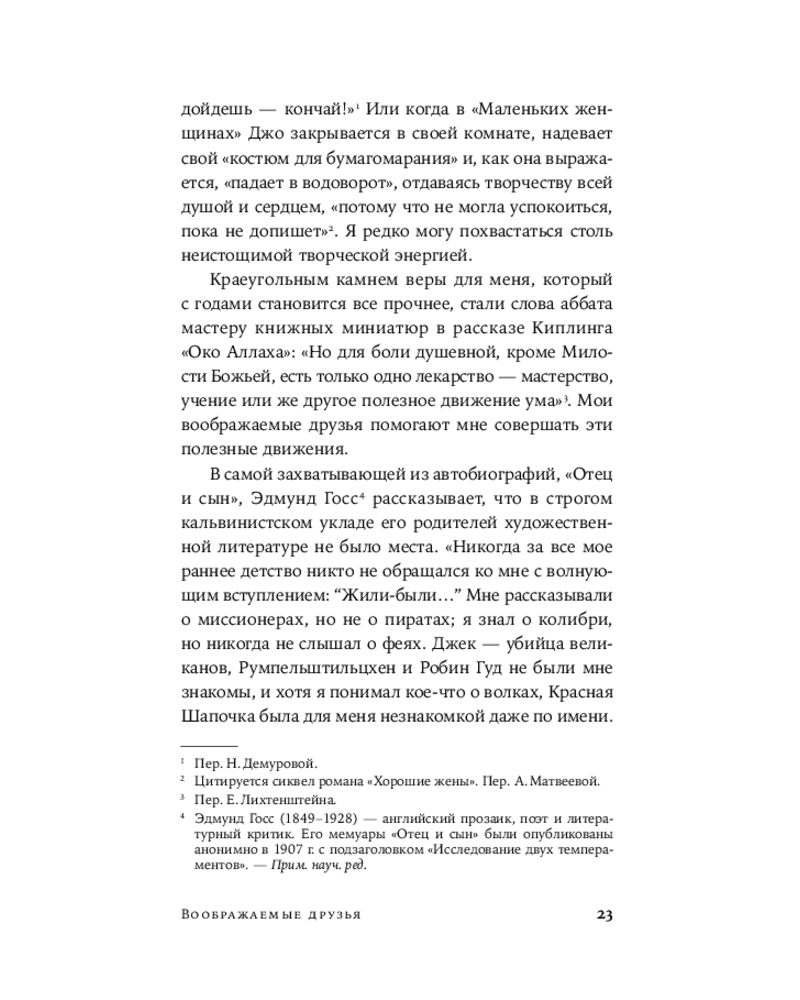 дойдешь — кончай!»$^1$ Или когда в «Маленьких женщинах» Джо закрывается в своей комнате, надевает свой «костюм для бумагомарания» и, как она выражается, «падает в водоворот», отдаваясь творчеству всей душой и сердцем, «потому что не могла успокоиться, пока не допишет»$^2$. Я редко могу похвастаться столь неистощимой творческой энергией.

Краеугольным камнем веры для меня, который с годами становится все прочнее, стали слова аббата мастеру книжных миниатюр в рассказе Киплинга «Око Аллаха»: «Но для боли душевной, кроме Милости Божьей, есть только одно лекарство — мастерство, учение или же другое полезное движение ума»$^3$. Мои воображаемые друзья помогают мне совершать эти полезные движения.

В самой захватывающей из автобиографий, «Отец и сын», Эдмунд Госс$^4$ рассказывает, что в строгом кальвинистском укладе его родителей художественной литературе не было места. «Никогда за все мое раннее детство никто не обращался ко мне с волнующим вступлением: “Жили-были...” Мне рассказывали о миссионерах, но не о пиратах; я знал о колибри, но никогда не слышал о феях. Джек — убийца великанов, Румпельштильцхен и Робин Гуд не были мне знакомы, и хотя я понимал кое-что о волках, Красная Шапочка была для меня незнакомкой даже по имени.

$^1$ Пер. Н. Демуровой.
$^2$ Цитируется сиквел романа «Хорошие жены». Пер. А. Матвеевой.
$^3$ Пер. Е. Лихтенштейна.
$^4$ Эдмунд Госс (1849–1928) — английский прозаик, поэт и литературный критик. Его мемуары «Отец и сын» были опубликованы анонимно в 1907 г. с подзаголовком «Исследование двух темпераментов». — Прим. науч. ред.

Воображаемые друзья

23